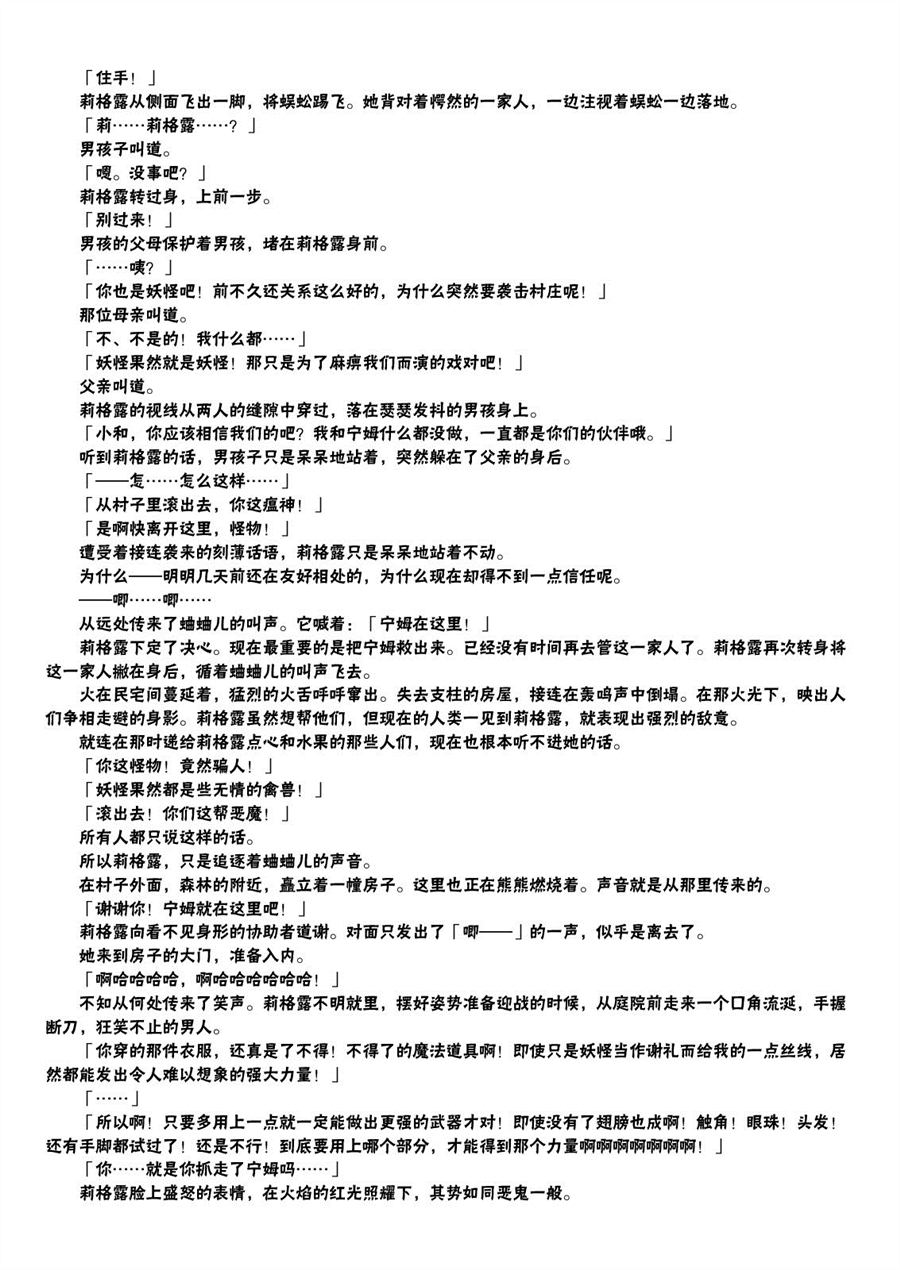 「住手！」

莉格露从侧面飞出一脚，将蜈蚣踢飞。她背对着愕然的一家人，一边注视着蜈蚣一边落地。

「莉……莉格露……？」

男孩子叫道。

「嗯。没事吧？」

莉格露转过身，上前一步。

「别过来！」

男孩的父母保护着男孩，堵在莉格露身前。

「……咦？」

「你也是妖怪吧！前不久还关系这么好的，为什么突然要袭击村庄呢！」

那位母亲叫道。

「不、不是的！我什么都……」

「妖怪果然就是妖怪！那只是为了麻痹我们而演的戏对吧！」

父亲叫道。

莉格露的视线从两人的缝隙中穿过，落在瑟瑟发抖的男孩身上。

「小和，你应该相信我们的吧？我和宁姆什么都没做，一直都是你们的伙伴哦。」

听到莉格露的话，男孩子只是呆呆地站着，突然躲在了父亲的身后。

「——怎……怎么这样……」

「从村子里滚出去，你这瘟神！」

「是啊快离开这里，怪物！」

遭受着接连袭来的刻薄话语，莉格露只是呆呆地站着不动。

为什么——明明几天前还在友好相处的，为什么现在却得不到一点信任呢。

——唧……唧……

从远处传来了蛐蛐儿的叫声。它喊着：「宁姆在这里！」

莉格露下定了决心。现在最重要的是把宁姆救出来。已经没有时间再去管这一家人了。莉格露再次转身将这一家人撇在身后，循着蛐蛐儿的叫声飞去。

火在民宅间蔓延着，猛烈的火舌呼呼窜出。失去支柱的房屋，接连在轰鸣声中倒塌。在那火光下，映出人们争相走避的身影。莉格露虽然想帮他们，但现在的人类一见到莉格露，就表现出强烈的敌意。

就连在那时递给莉格露点心和水果的那些人们，现在也根本听不进她的话。

「你这怪物！竟然骗人！」

「妖怪果然都是些无情的禽兽！」

「滚出去！你们这帮恶魔！」

所有人都只说这样的话。

所以莉格露，只是追逐着蛐蛐儿的声音。

在村子外面，森林的附近，矗立着一幢房子。这里也正在熊熊燃烧着。声音就是从那里传来的。

「谢谢你！宁姆就在这里吧！」

莉格露向看不见身形的协助者道谢。对面只发出了「唧——」的一声，似乎是离去了。

她来到房子的大门，准备入内。

「啊哈哈哈哈，啊哈哈哈哈哈哈！」

不知从何处传来了笑声。莉格露不明就里，摆好姿势准备迎战的时候，从庭院前走来一个口角流涎，手握断刀，狂笑不止的男人。

「你穿的那件衣服，还真是了不得！不得了的魔法道具啊！即使只是妖怪当作谢礼而给我的一点丝线，居然都能发出令人难以想象的强大力量！」

「……」

「所以啊！只要多用上一点就一定能做出更强的武器才对！即使没有了翅膀也成啊！触角！眼珠！头发！还有手脚都试过了！还是不行！到底要用上哪个部分，才能得到那个力量啊啊啊啊啊啊啊！」

「你……就是你抓走了宁姆吗……」

莉格露脸上盛怒的表情，在火焰的红光照耀下，其势如同恶鬼一般。